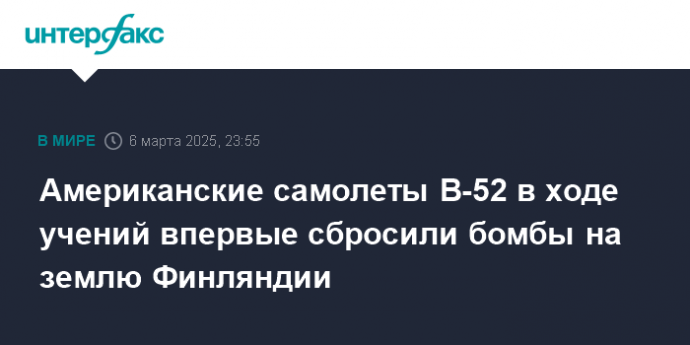 интерфакс

В МИРЕ 6 марта 2025, 23:55

Американские самолеты B-52 в ходе учений впервые сбросили бомбы на землю Финляндии